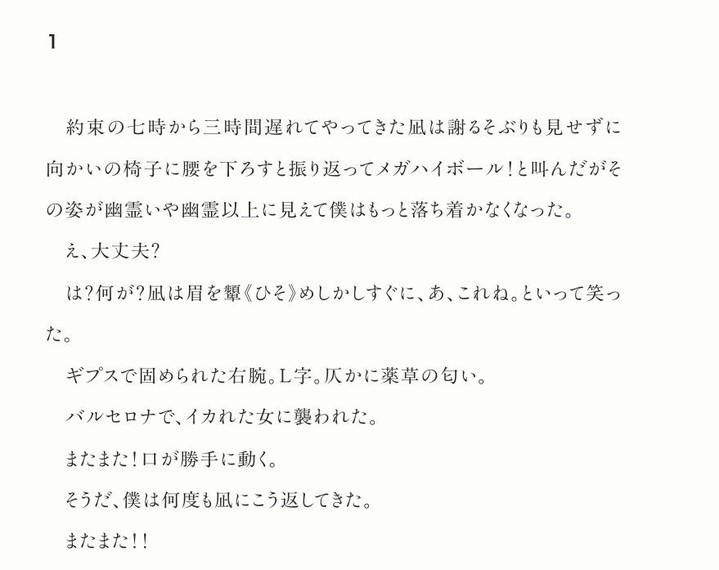 1

約束の七時から三時間遅れてやってきた凪は謝るそぶりも見せずに向かいの椅子に腰を下ろすと振り返ってメガハイボール!と叫んだがその姿が幽霊いや幽霊以上に見えて僕はもっと落ち着かなくなった。

え、大丈夫?

は?何が?凪は眉を顰《ひそ》めしかしすぐに、あ、これね。といって笑った。

ギプスで固められた右腕。L字。仄かに薬草の匂い。

バルセロナで、イカれた女に襲われた。

またまた!口が勝手に動く。

そうだ、僕は何度も凪にこう返してきた。

またまた!!